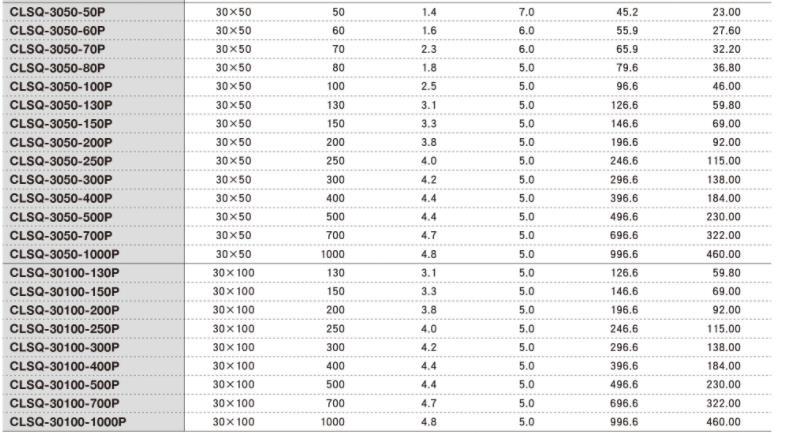 | CLSQ-3050-50P | 30×50 | 50 | 1.4 | 7.0 | 45.2 | 23.00 |
|---|---|---|---|---|---|---|
| CLSQ-3050-60P | 30×50 | 60 | 1.6 | 6.0 | 55.9 | 27.60 |
| CLSQ-3050-70P | 30×50 | 70 | 2.3 | 6.0 | 65.9 | 32.20 |
| CLSQ-3050-80P | 30×50 | 80 | 1.8 | 5.0 | 79.6 | 36.80 |
| CLSQ-3050-100P | 30×50 | 100 | 2.5 | 5.0 | 96.6 | 46.00 |
| CLSQ-3050-130P | 30×50 | 130 | 3.1 | 5.0 | 126.6 | 59.80 |
| CLSQ-3050-150P | 30×50 | 150 | 3.3 | 5.0 | 146.6 | 69.00 |
| CLSQ-3050-200P | 30×50 | 200 | 3.8 | 5.0 | 196.6 | 92.00 |
| CLSQ-3050-250P | 30×50 | 250 | 4.0 | 5.0 | 246.6 | 115.00 |
| CLSQ-3050-300P | 30×50 | 300 | 4.2 | 5.0 | 296.6 | 138.00 |
| CLSQ-3050-400P | 30×50 | 400 | 4.4 | 5.0 | 396.6 | 184.00 |
| CLSQ-3050-500P | 30×50 | 500 | 4.4 | 5.0 | 496.6 | 230.00 |
| CLSQ-3050-700P | 30×50 | 700 | 4.7 | 5.0 | 696.6 | 322.00 |
| CLSQ-3050-1000P | 30×50 | 1000 | 4.8 | 5.0 | 996.6 | 460.00 |
| CLSQ-30100-130P | 30×100 | 130 | 3.1 | 5.0 | 126.6 | 59.80 |
| CLSQ-30100-150P | 30×100 | 150 | 3.3 | 5.0 | 146.6 | 69.00 |
| CLSQ-30100-200P | 30×100 | 200 | 3.8 | 5.0 | 196.6 | 92.00 |
| CLSQ-30100-250P | 30×100 | 250 | 4.0 | 5.0 | 246.6 | 115.00 |
| CLSQ-30100-300P | 30×100 | 300 | 4.2 | 5.0 | 296.6 | 138.00 |
| CLSQ-30100-400P | 30×100 | 400 | 4.4 | 5.0 | 396.6 | 184.00 |
| CLSQ-30100-500P | 30×100 | 500 | 4.4 | 5.0 | 496.6 | 230.00 |
| CLSQ-30100-700P | 30×100 | 700 | 4.7 | 5.0 | 696.6 | 322.00 |
| CLSQ-30100-1000P | 30×100 | 1000 | 4.8 | 5.0 | 996.6 | 460.00 |